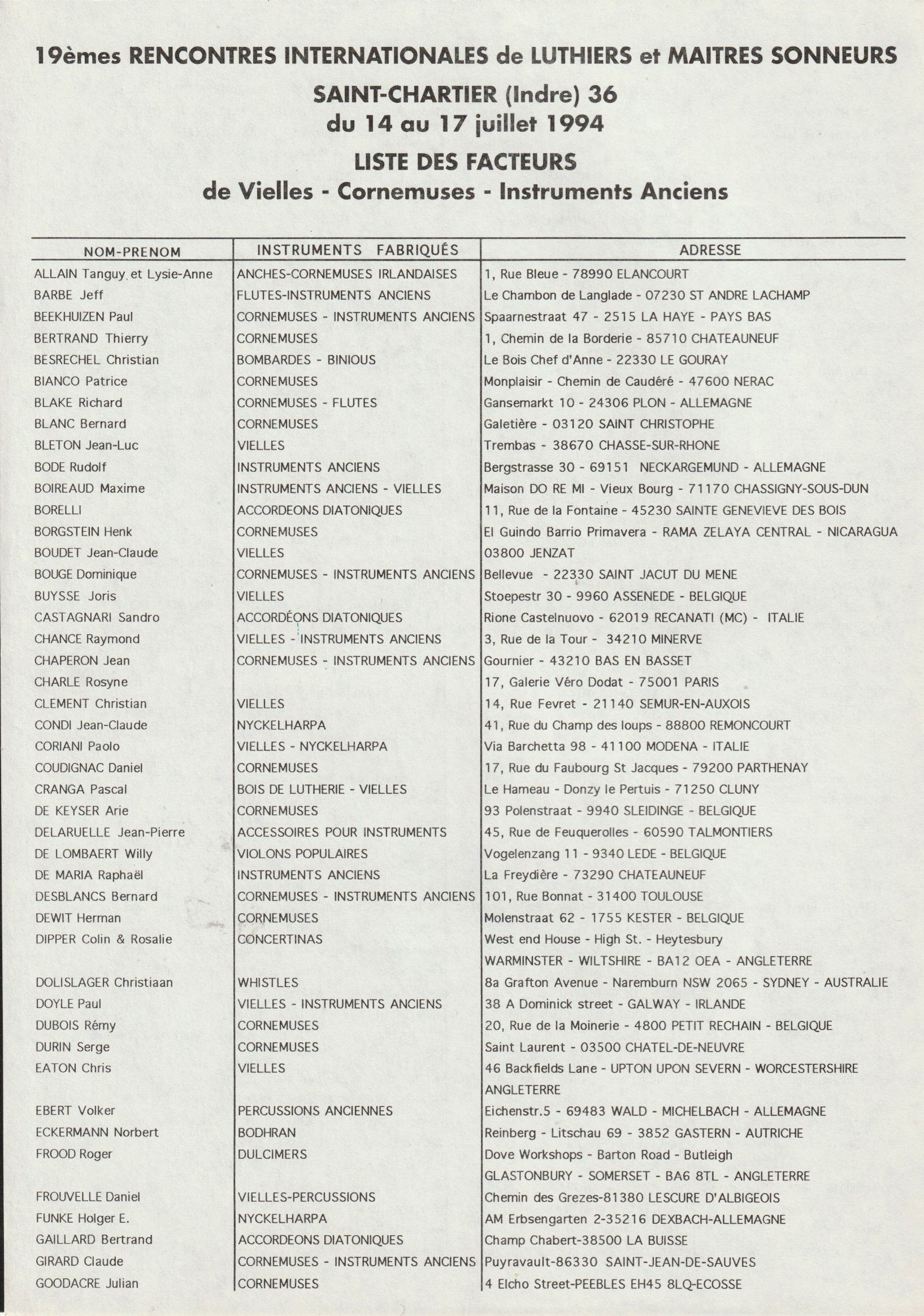 19èmes RENCONTRES INTERNATIONALES de LUTHIERS et MAITRES SONNEURS

SAINT-CHARTIER (Indre) 36
du 14 au 17 juillet 1994

LISTE DES FACTEURS
de Vielles - Cornemuses - Instruments Anciens

| NOM-PRENOM | INSTRUMENTS FABRIQUÉS | ADRESSE |
|---|---|---|
| ALLAIN Tanguy et Lysie-Anne | ANCHES-CORNEMUSES IRLANDAISES | 1, Rue Bleue - 78990 ELANCOURT |
| BARBE Jeff | FLUTES-INSTRUMENTS ANCIENS | Le Chambon de Langlade - 07230 ST ANDRE LACHAMP |
| BEEKHUIZEN Paul | CORNEMUSES - INSTRUMENTS ANCIENS | Spaarnestraat 47 - 2515 LA HAYE - PAYS BAS |
| BERTRAND Thierry | CORNEMUSES | 1, Chemin de la Borderie - 85710 CHATEAUNEUF |
| BESRECHEL Christian | BOMBARDES - BINIOUS | Le Bois Chef d'Anne - 22330 LE GOURAY |
| BIANCO Patrice | CORNEMUSES | Monplaisir - Chemin de Caudéré - 47600 NERAC |
| BLAKE Richard | CORNEMUSES - FLUTES | Gansemarkt 10 - 24306 PLON - ALLEMAGNE |
| BLANC Bernard | CORNEMUSES | Galetière - 03120 SAINT CHRISTOPHE |
| BLETON Jean-Luc | VIELLES | Trembas - 38670 CHASSE-SUR-RHONE |
| BODE Rudolf | INSTRUMENTS ANCIENS | Bergstrasse 30 - 69151 NECKARGEMUND - ALLEMAGNE |
| BOIREAUD Maxime | INSTRUMENTS ANCIENS - VIELLES | Maison DO RE MI - Vieux Bourg - 71170 CHASSIGNY-SOUS-DUN |
| BORELLI | ACCORDEONS DIATONIQUES | 11, Rue de la Fontaine - 45230 SAINTE GENEVIEVE DES BOIS |
| BORGSTEIN Henk | CORNEMUSES | El Guindo Barrio Primavera - RAMA ZELAYA CENTRAL - NICARAGUA |
| BOUDET Jean-Claude | VIELLES | 03800 JENZAT |
| BOUGE Dominique | CORNEMUSES - INSTRUMENTS ANCIENS | Bellevue - 22330 SAINT JACUT DU MENE |
| BUYSSE Joris | VIELLES | Stoepestr 30 - 9960 ASSENEDE - BELGIQUE |
| CASTAGNARI Sandro | ACCORDÉONS DIATONIQUES | Rione Castelnuovo - 62019 RECANATI (MC) - ITALIE |
| CHANCE Raymond | VIELLES - INSTRUMENTS ANCIENS | 3, Rue de la Tour - 34210 MINERVE |
| CHAPERON Jean | CORNEMUSES - INSTRUMENTS ANCIENS | Gournier - 43210 BAS EN BASSET |
| CHARLE Rosyne | | 17, Galerie Véro Dodat - 75001 PARIS |
| CLEMENT Christian | VIELLES | 14, Rue Fevret - 21140 SEMUR-EN-AUXOIS |
| CONDI Jean-Claude | NYCKELHARPA | 41, Rue du Champ des loups - 88800 REMONCOURT |
| CORIANI Paolo | VIELLES - NYCKELHARPA | Via Barchetta 98 - 41100 MODENA - ITALIE |
| COUDIGNAC Daniel | CORNEMUSES | 17, Rue du Faubourg St Jacques - 79200 PARTHENAY |
| CRANGA Pascal | BOIS DE LUTHERIE - VIELLES | Le Hameau - Donzy le Pertuis - 71250 CLUNY |
| DE KEYSER Arie | CORNEMUSES | 93 Polenstraat - 9940 SLEIDINGE - BELGIQUE |
| DELARUELLE Jean-Pierre | ACCESSOIRES POUR INSTRUMENTS | 45, Rue de Feuquerolles - 60590 TALMONTIERS |
| DE LOMBAERT Willy | VIOLONS POPULAIRES | Vogelenzang 11 - 9340 LEDE - BELGIQUE |
| DE MARIA Raphaël | INSTRUMENTS ANCIENS | La Freydière - 73290 CHATEAUNEUF |
| DESBLANCS Bernard | CORNEMUSES - INSTRUMENTS ANCIENS | 101, Rue Bonnat - 31400 TOULOUSE |
| DEWIT Herman | CORNEMUSES | Molenstraat 62 - 1755 KESTER - BELGIQUE |
| DIPPER Colin & Rosalie | CONCERTINAS | West end House - High St. - Heytesbury WARMINSTER - WILTSHIRE - BA12 OEA - ANGLETERRE |
| DOLISLAGER Christiaan | WHISTLES | 8a Grafton Avenue - Naremburn NSW 2065 - SYDNEY - AUSTRALIE |
| DOYLE Paul | VIELLES - INSTRUMENTS ANCIENS | 38 A Dominick street - GALWAY - IRLANDE |
| DUBOIS Rémy | CORNEMUSES | 20, Rue de la Moinerie - 4800 PETIT RECHAIN - BELGIQUE |
| DURIN Serge | CORNEMUSES | Saint Laurent - 03500 CHATEL-DE-NEUVRE |
| EATON Chris | VIELLES | 46 Backfields Lane - UPTON UPON SEVERN - WORCESTERSHIRE ANGLETERRE |
| EBERT Volker | PERCUSSIONS ANCIENNES | Eichenstr.5 - 69483 WALD - MICHELBACH - ALLEMAGNE |
| ECKERMANN Norbert | BODHRAN | Reinberg - Litschau 69 - 3852 GASTERN - AUTRICHE |
| FROOD Roger | DULCIMERS | Dove Workshops - Barton Road - Butleigh GLASTONBURY - SOMERSET - BA6 8TL - ANGLETERRE |
| FROUVELLE Daniel | VIELLES-PERCUSSIONS | Chemin des Grezes-81380 LESCURE D'ALBIGEOIS |
| FUNKE Holger E. | NYCKELHARPA | AM Erbsengarten 2-35216 DEXBACH-ALLEMAGNE |
| GAILLARD Bertrand | ACCORDEONS DIATONIQUES | Champ Chabert-38500 LA BUISSE |
| GIRARD Claude | CORNEMUSES - INSTRUMENTS ANCIENS | Puyravault-86330 SAINT-JEAN-DE-SAUVES |
| GOODACRE Julian | CORNEMUSES | 4 Elcho Street-PEEBLES EH45 8LQ-ECOSSE |